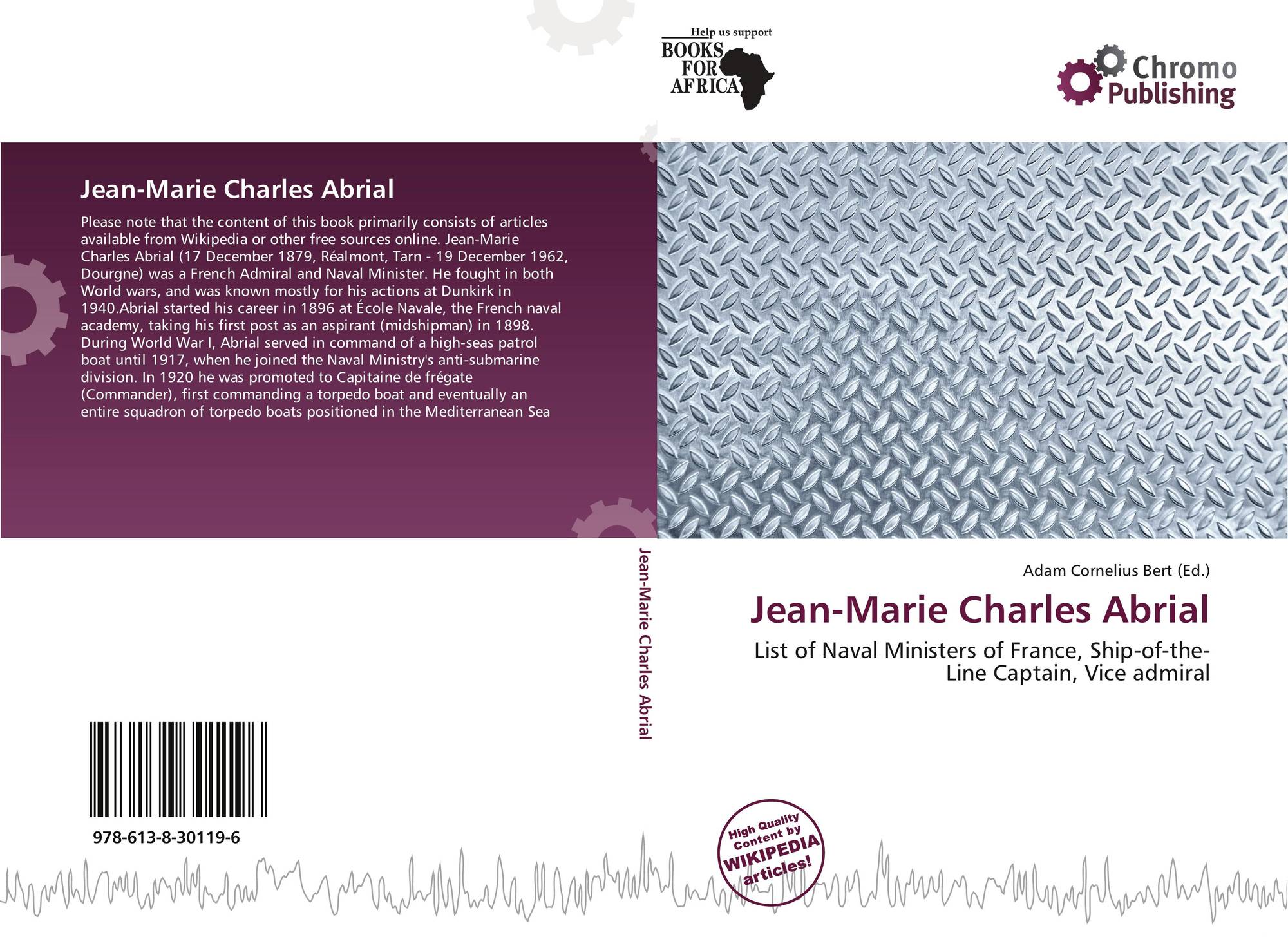 Help us support
BOOKS
FOR
AFRICA

Chromo
Publishing

Jean-Marie Charles Abrial

Please note that the content of this book primarily consists of articles available from Wikipedia or other free sources online. Jean-Marie Charles Abrial (17 December 1879, Réalmont, Tarn - 19 December 1962, Dourgne) was a French Admiral and Naval Minister. He fought in both World wars, and was known mostly for his actions at Dunkirk in 1940.Abrial started his career in 1896 at École Navale, the French naval academy, taking his first post as an aspirant (midshipman) in 1898. During World War I, Abrial served in command of a high-seas patrol boat until 1917, when he joined the Naval Ministry's anti-submarine division. In 1920 he was promoted to Capitaine de frégate (Commander), first commanding a torpedo boat and eventually an entire squadron of torpedo boats positioned in the Mediterranean Sea

978-613-8-30119-6

Jean-Marie Charles Abrial

Adam Cornelius Bert (Ed.)

Jean-Marie Charles Abrial

List of Naval Ministers of France, Ship-of-the-Line Captain, Vice admiral

High Quality Content by WIKIPEDIA articles!